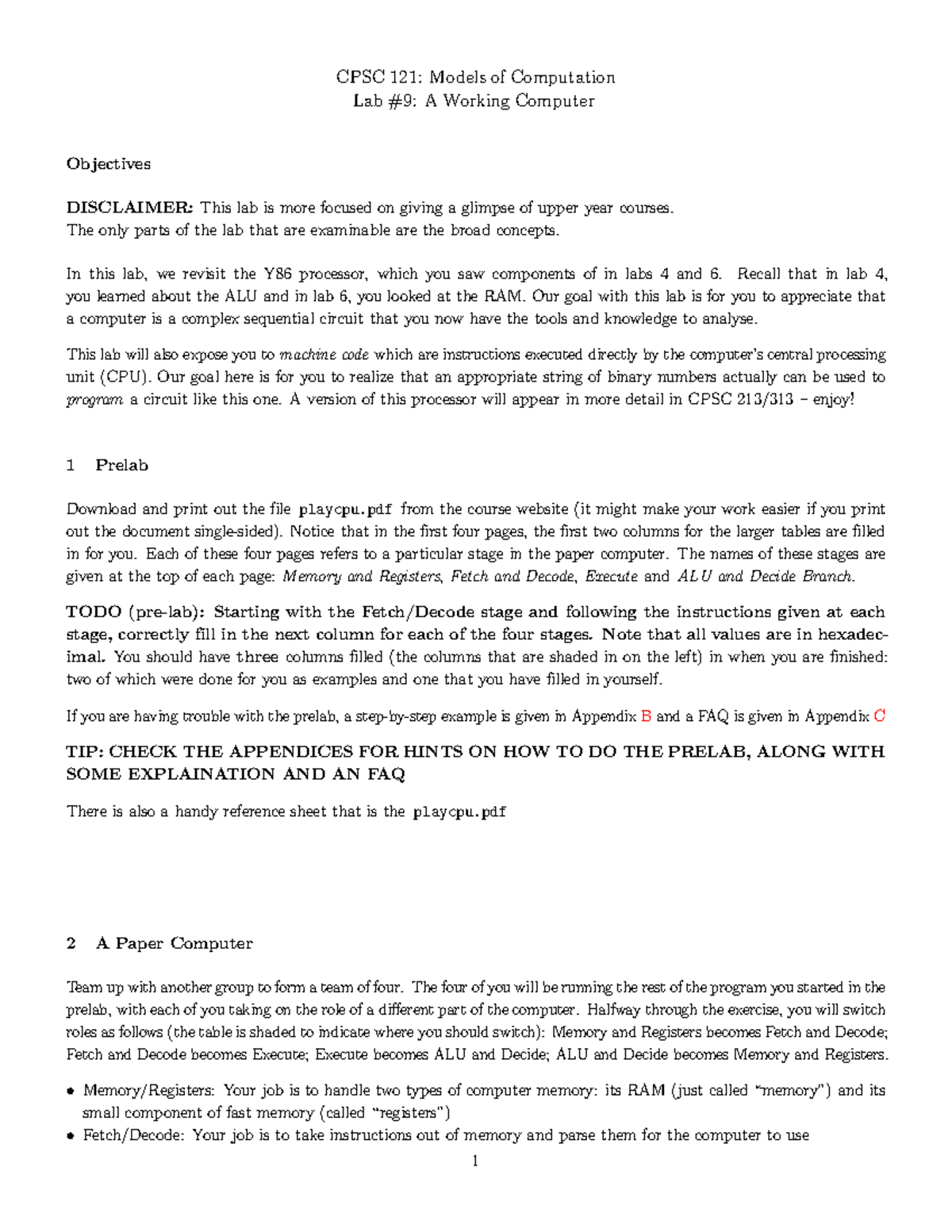 CPSC 121: Models of Computation
Lab #9: A Working Computer

Objectives

DISCLAIMER: This lab is more focused on giving a glimpse of upper year courses.
The only parts of the lab that are examinable are the broad concepts.

In this lab, we revisit the Y86 processor, which you saw components of in labs 4 and 6. Recall that in lab 4, you learned about the ALU and in lab 6, you looked at the RAM. Our goal with this lab is for you to appreciate that a computer is a complex sequential circuit that you now have the tools and knowledge to analyse.

This lab will also expose you to machine code which are instructions executed directly by the computer's central processing unit (CPU). Our goal here is for you to realize that an appropriate string of binary numbers actually can be used to program a circuit like this one. A version of this processor will appear in more detail in CPSC 213/313 – enjoy!

1 Prelab

Download and print out the file playcpu.pdf from the course website (it might make your work easier if you print out the document single-sided). Notice that in the first four pages, the first two columns for the larger tables are filled in for you. Each of these four pages refers to a particular stage in the paper computer. The names of these stages are given at the top of each page: Memory and Registers, Fetch and Decode, Execute and ALU and Decide Branch.

TODO (pre-lab): Starting with the Fetch/Decode stage and following the instructions given at each stage, correctly fill in the next column for each of the four stages. Note that all values are in hexadecimal. You should have three columns filled (the columns that are shaded in on the left) in when you are finished: two of which were done for you as examples and one that you have filled in yourself.

If you are having trouble with the prelab, a step-by-step example is given in Appendix B and a FAQ is given in Appendix C

TIP: CHECK THE APPENDICES FOR HINTS ON HOW TO DO THE PRELAB, ALONG WITH SOME EXPLAINATION AND AN FAQ

There is also a handy reference sheet that is the playcpu.pdf

2 A Paper Computer

Team up with another group to form a team of four. The four of you will be running the rest of the program you started in the prelab, with each of you taking on the role of a different part of the computer. Halfway through the exercise, you will switch roles as follows (the table is shaded to indicate where you should switch): Memory and Registers becomes Fetch and Decode; Fetch and Decode becomes Execute; Execute becomes ALU and Decide; ALU and Decide becomes Memory and Registers.

• Memory/Registers: Your job is to handle two types of computer memory: its RAM (just called "memory") and its small component of fast memory (called "registers")
• Fetch/Decode: Your job is to take instructions out of memory and parse them for the computer to use

1